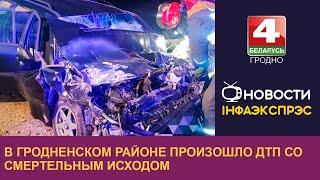 4
БЕЛАРУСЬ
ГРОДНО

НОВОСТИ
ІНФАЭКСПРЭС

В ГРОДНЕНСКОМ РАЙОНЕ ПРОИЗОШЛО ДТП СО СМЕРТЕЛЬНЫМ ИСХОДОМ